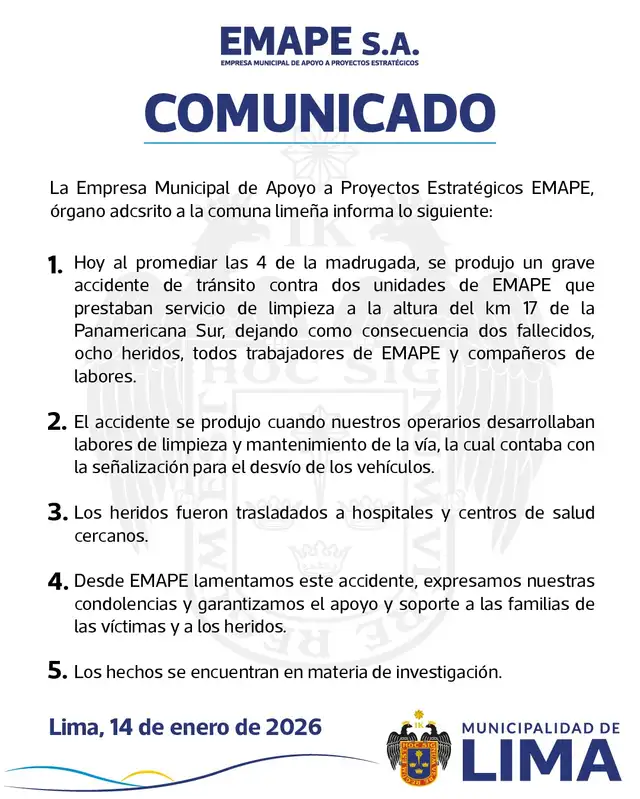 EMAPE S.A.
EMPRESA MUNICIPAL DE APOYO A PROYECTOS ESTRATÉGICOS

COMUNICADO

La Empresa Municipal de Apoyo a Proyectos Estratégicos EMAPE, órgano adcsrito a la comuna limeña informa lo siguiente:

1. Hoy al promediar las 4 de la madrugada, se produjo un grave accidente de tránsito contra dos unidades de EMAPE que prestaban servicio de limpieza a la altura del km 17 de la Panamericana Sur, dejando como consecuencia dos fallecidos, ocho heridos, todos trabajadores de EMAPE y compañeros de labores.

2. El accidente se produjo cuando nuestros operarios desarrollaban labores de limpieza y mantenimiento de la vía, la cual contaba con la señalización para el desvío de los vehículos.

3. Los heridos fueron trasladados a hospitales y centros de salud cercanos.

4. Desde EMAPE lamentamos este accidente, expresamos nuestras condolencias y garantizamos el apoyo y soporte a las familias de las víctimas y a los heridos.

5. Los hechos se encuentran en materia de investigación.

Lima, 14 de enero de 2026

MUNICIPALIDAD DE LIMA